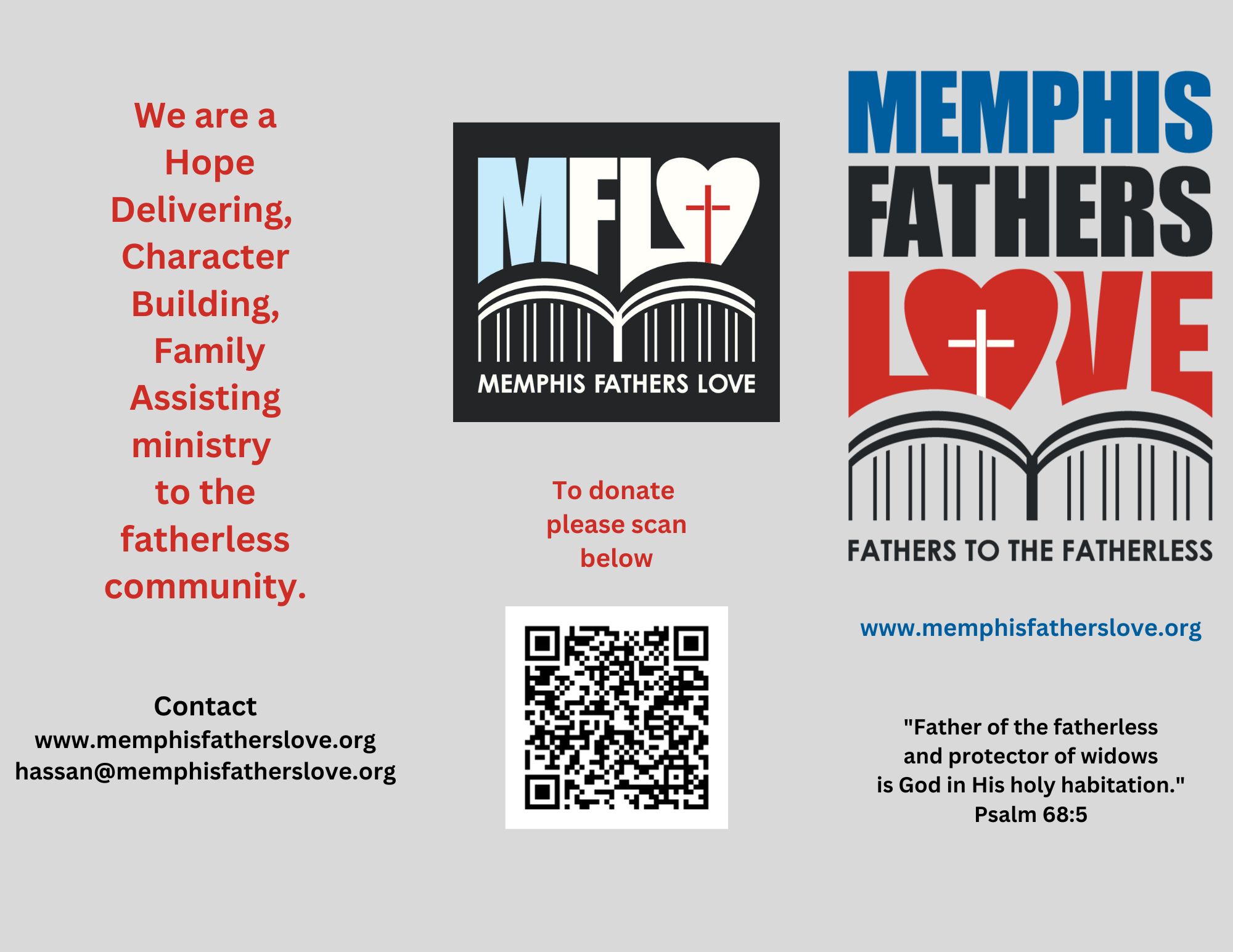 We are a Hope Delivering, Character Building, Family Assisting ministry to the fatherless community.

Contact
www.memphisfatherslove.org
hassan@memphisfatherslove.org

MFL
MEMPHIS FATHERS LOVE

To donate please scan below

MEMPHIS
FATHERS
LOVE
FATHERS TO THE FATHERLESS

www.memphisfatherslove.org

"Father of the fatherless and protector of widows is God in His holy habitation."
Psalm 68:5